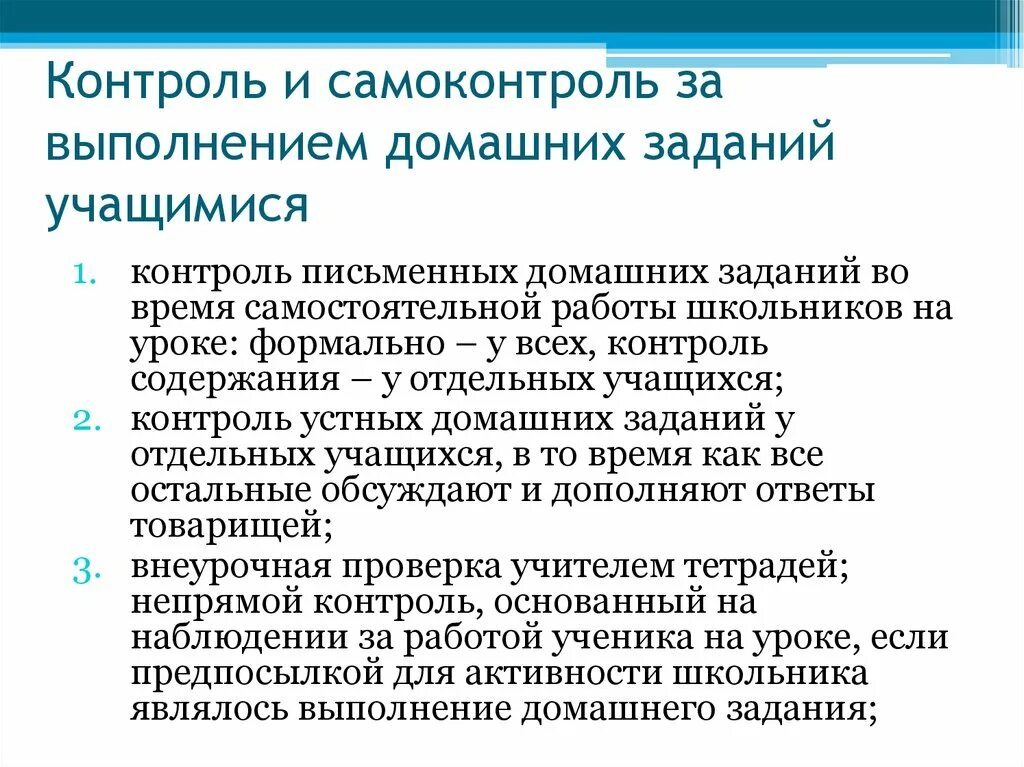 Контроль и самоконтроль за выполнением домашних заданий учащимися

1. контроль письменных домашних заданий во время самостоятельной работы школьников на уроке: формально – у всех, контроль содержания – у отдельных учащихся;
2. контроль устных домашних заданий у отдельных учащихся, в то время как все остальные обсуждают и дополняют ответы товарищей;
3. внеурочная проверка учителем тетрадей; непрямой контроль, основанный на наблюдении за работой ученика на уроке, если предпосылкой для активности школьника являлось выполнение домашнего задания;